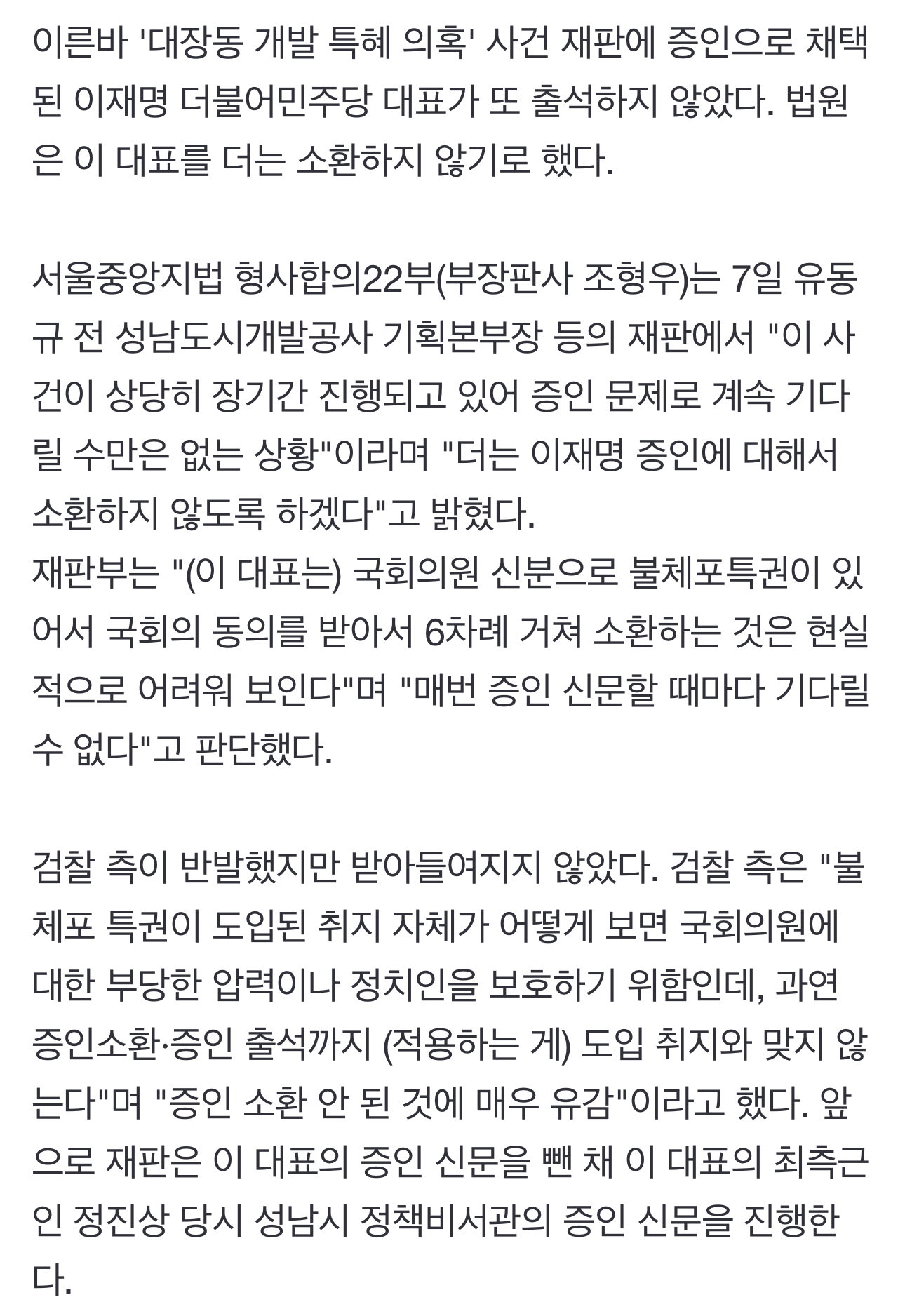 이른바 '대장동 개발 특혜 의혹' 사건 재판에 증인으로 채택된 이재명 더불어민주당 대표가 또 출석하지 않았다. 법원은 이 대표를 더는 소환하지 않기로 했다.

서울중앙지법 형사합의22부(부장판사 조형우)는 7일 유동규 전 성남도시개발공사 기획본부장 등의 재판에서 "이 사건이 상당히 장기간 진행되고 있어 증인 문제로 계속 기다릴 수만은 없는 상황"이라며 "더는 이재명 증인에 대해서 소환하지 않도록 하겠다"고 밝혔다.
재판부는 "(이 대표는) 국회의원 신분으로 불체포특권이 있어서 국회의 동의를 받아서 6차례 거쳐 소환하는 것은 현실적으로 어려워 보인다"며 "매번 증인 신문할 때마다 기다릴 수 없다"고 판단했다.

검찰 측이 반발했지만 받아들여지지 않았다. 검찰 측은 "불체포 특권이 도입된 취지 자체가 어떻게 보면 국회의원에 대한 부당한 압력이나 정치인을 보호하기 위함인데, 과연 증인소환·증인 출석까지 (적용하는 게) 도입 취지와 맞지 않는다"며 "증인 소환 안 된 것에 매우 유감"이라고 했다. 앞으로 재판은 이 대표의 증인 신문을 뺀 채 이 대표의 최측근인 정진상 당시 성남시 정책비서관의 증인 신문을 진행한다.